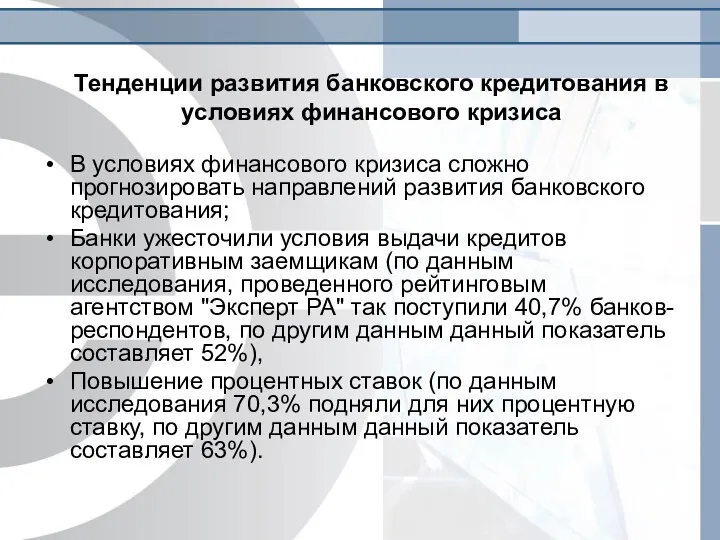 Тенденции развития банковского кредитования в условиях финансового кризиса

• В условиях финансового кризиса сложно прогнозировать направлений развития банковского кредитования;
• Банки ужесточили условия выдачи кредитов корпоративным заемщикам (по данным исследования, проведенного рейтинговым агентством "Эксперт РА" так поступили 40,7% банков-респондентов, по другим данным данный показатель составляет 52%),
• Повышение процентных ставок (по данным исследования 70,3% подняли для них процентную ставку, по другим данным данный показатель составляет 63%).